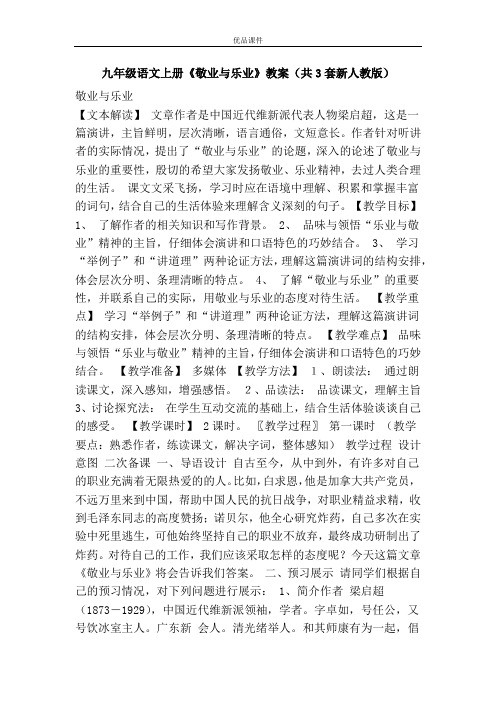 优品课件

九年级语文上册《敬业与乐业》教案（共3套新人教版）

敬业与乐业

【文本解读】 文章作者是中国近代维新派代表人物梁启超，这是一篇演讲，主旨鲜明，层次清晰，语言通俗，文短意长。作者针对听讲者的实际情况，提出了“敬业与乐业”的论题，深入的论述了敬业与乐业的重要性，殷切的希望大家发扬敬业、乐业精神，去过人类合理的生活。 课文文采飞扬，学习时应在语境中理解、积累和掌握丰富的词句，结合自己的生活体验来理解含义深刻的句子。【教学目标】 1、 了解作者的相关知识和写作背景。 2、 品味与领悟“乐业与敬业”精神的主旨，仔细体会演讲和口语特色的巧妙结合。 3、 学习“举例子”和“讲道理”两种论证方法，理解这篇演讲词的结构安排，体会层次分明、条理清晰的特点。 4、 了解“敬业与乐业”的重要性，并联系自己的实际，用敬业与乐业的态度对待生活。 【教学重点】 学习“举例子”和“讲道理”两种论证方法，理解这篇演讲词的结构安排，体会层次分明、条理清晰的特点。 【教学难点】 品味与领悟“乐业与敬业”精神的主旨，仔细体会演讲和口语特色的巧妙结合。 【教学准备】 多媒体 【教学方法】 1、朗读法： 通过朗读课文，深入感知，增强感悟。 2、品读法： 品读课文，理解主旨 3、讨论探究法： 在学生互动交流的基础上，结合生活体验谈谈自己的感受。 【教学课时】 2课时。 〖教学过程〗 第一课时 （教学要点：熟悉作者，练读课文，解决字词，整体感知） 教学过程 设计意图 二次备课 一、导语设计 自古至今，从中到外，有许多对自己的职业充满着无限热爱的的人。比如，白求恩，他是加拿大共产党员，不远万里来到中国，帮助中国人民的抗日战争，对职业精益求精，收到毛泽东同志的高度赞扬；诺贝尔，他全心研究炸药，自己多次在实验中死里逃生，可他始终坚持自己的职业不放弃，最终成功研制出了炸药。对待自己的工作，我们应该采取怎样的态度呢？今天这篇文章《敬业与乐业》将会告诉我们答案。 二、预习展示 请同学们根据自己的预习情况，对下列问题进行展示： 1、简介作者 梁启超（1873－1929），中国近代维新派领袖，学者。字卓如，号任公，又号饮冰室主人。广东新 会人。清光绪举人。和其师康有为一起，倡